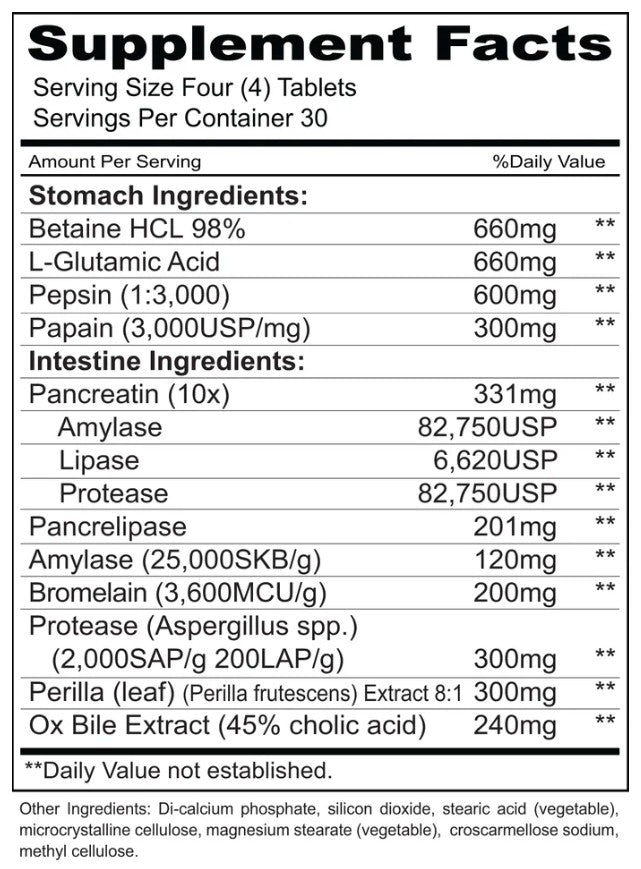 Supplement Facts

Serving Size Four (4) Tablets
Servings Per Container 30

| Amount Per Serving | | %Daily Value |
|---|---|---|
| **Stomach Ingredients:** | | |
| Betaine HCL 98% | 660mg | ** |
| L-Glutamic Acid | 660mg | ** |
| Pepsin (1:3,000) | 600mg | ** |
| Papain (3,000USP/mg) | 300mg | ** |
| **Intestine Ingredients:** | | |
| Pancreatin (10x) | 331mg | ** |
| Amylase | 82,750USP | ** |
| Lipase | 6,620USP | ** |
| Protease | 82,750USP | ** |
| Pancrelipase | 201mg | ** |
| Amylase (25,000SKB/g) | 120mg | ** |
| Bromelain (3,600MCU/g) | 200mg | ** |
| Protease (Aspergillus spp.) (2,000SAP/g 200LAP/g) | 300mg | ** |
| Perilla (leaf) (Perilla frutescens) Extract 8:1 | 300mg | ** |
| Ox Bile Extract (45% cholic acid) | 240mg | ** |

**Daily Value not established.

Other Ingredients: Di-calcium phosphate, silicon dioxide, stearic acid (vegetable), microcrystalline cellulose, magnesium stearate (vegetable), croscarmellose sodium, methyl cellulose.